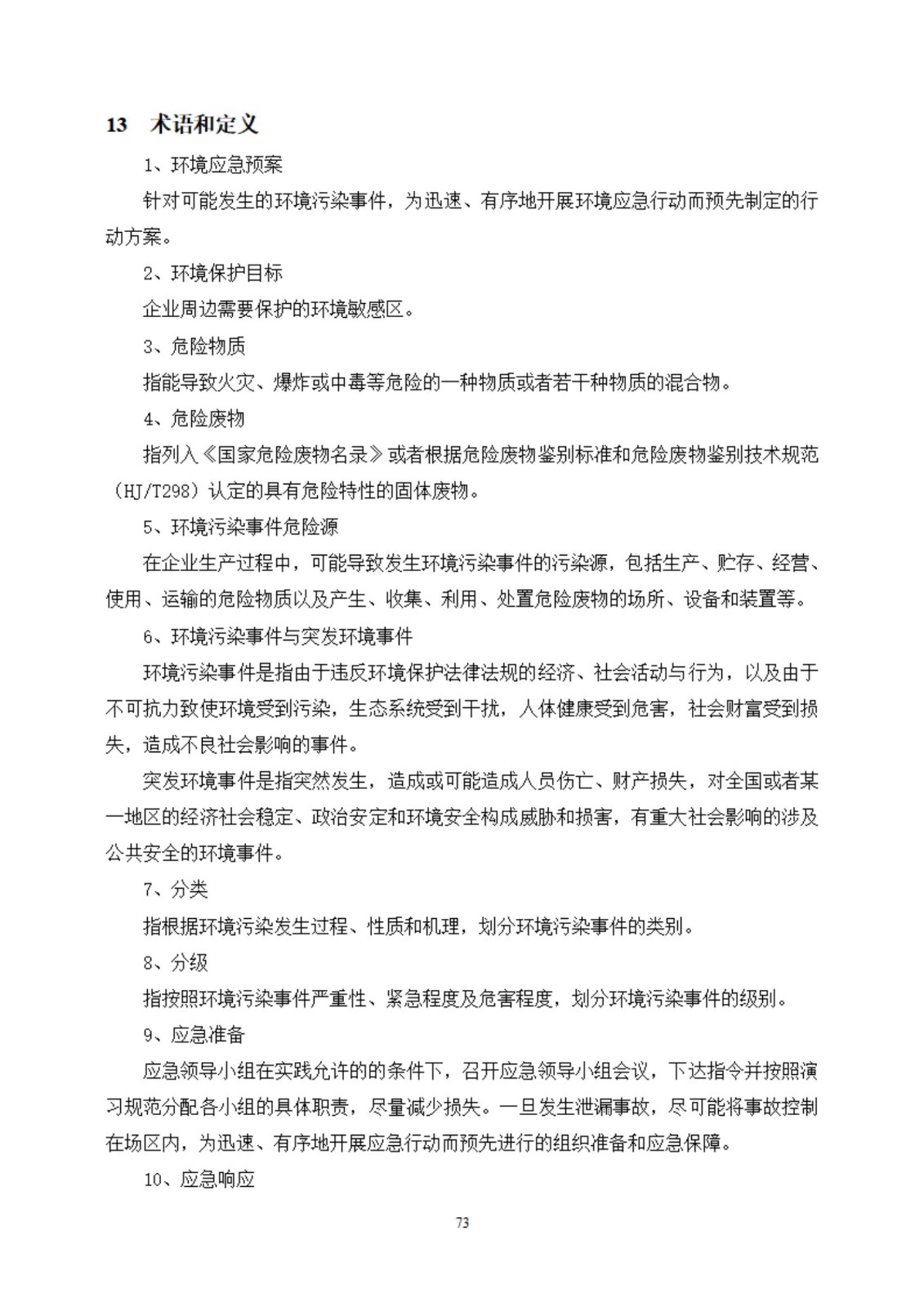 13　术语和定义

1、环境应急预案

针对可能发生的环境污染事件，为迅速、有序地开展环境应急行动而预先制定的行动方案。

2、环境保护目标

企业周边需要保护的环境敏感区。

3、危险物质

指能导致火灾、爆炸或中毒等危险的一种物质或者若干种物质的混合物。

4、危险废物

指列入《国家危险废物名录》或者根据危险废物鉴别标准和危险废物鉴别技术规范（HJ/T298）认定的具有危险特性的固体废物。

5、环境污染事件危险源

在企业生产过程中，可能导致发生环境污染事件的污染源，包括生产、贮存、经营、使用、运输的危险物质以及产生、收集、利用、处置危险废物的场所、设备和装置等。

6、环境污染事件与突发环境事件

环境污染事件是指由于违反环境保护法律法规的经济、社会活动与行为，以及由于不可抗力致使环境受到污染，生态系统受到干扰，人体健康受到危害，社会财富受到损失，造成不良社会影响的事件。

突发环境事件是指突然发生，造成或可能造成人员伤亡、财产损失，对全国或者某一地区的经济社会稳定、政治安定和环境安全构成威胁和损害，有重大社会影响的涉及公共安全的环境事件。

7、分类

指根据环境污染发生过程、性质和机理，划分环境污染事件的类别。

8、分级

指按照环境污染事件严重性、紧急程度及危害程度，划分环境污染事件的级别。

9、应急准备

应急领导小组在实践允许的的条件下，召开应急领导小组会议，下达指令并按照演习规范分配各小组的具体职责，尽量减少损失。一旦发生泄漏事故，尽可能将事故控制在场区内，为迅速、有序地开展应急行动而预先进行的组织准备和应急保障。

10、应急响应

73